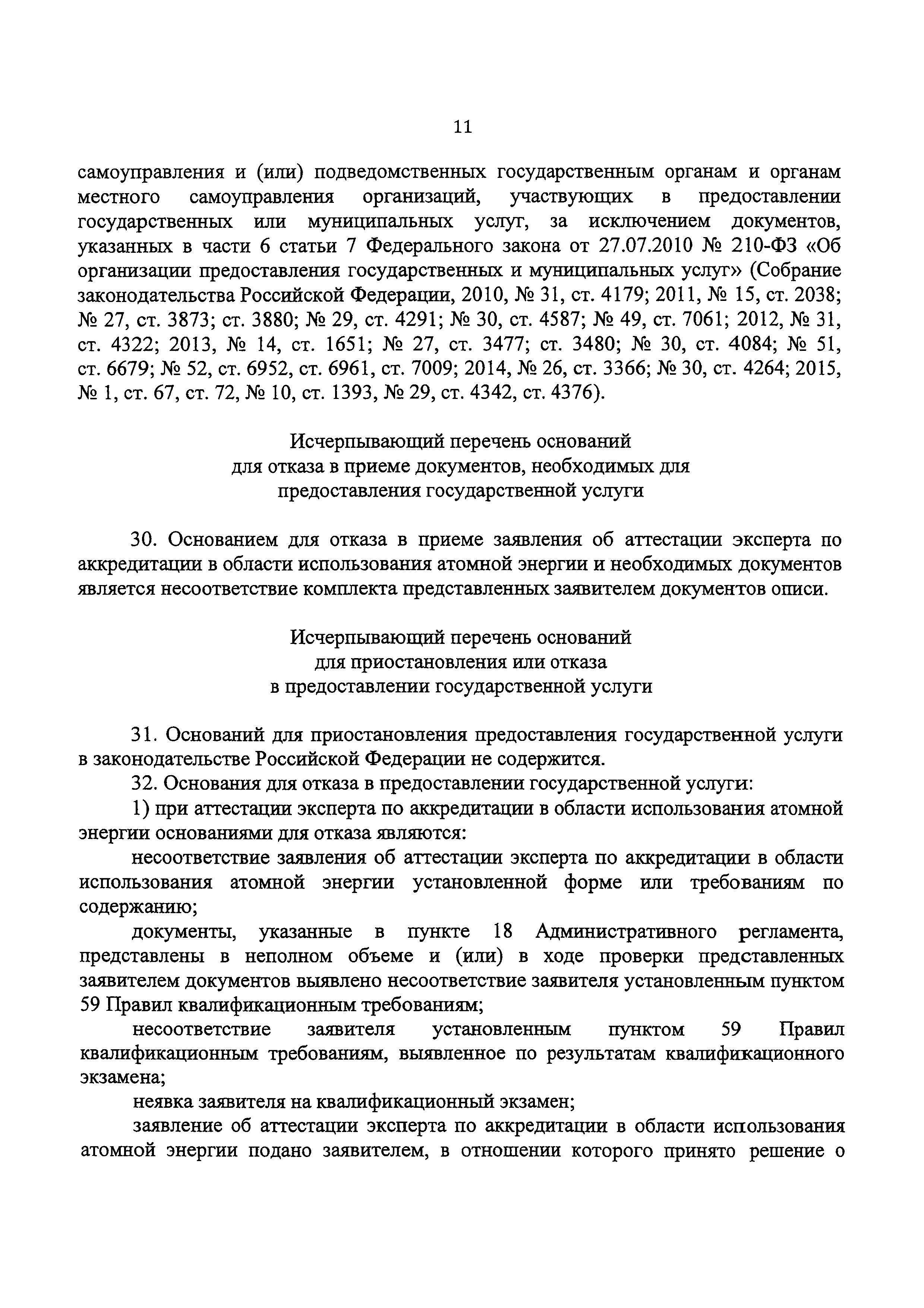 11

самоуправления и (или) подведомственных государственным органам и органам местного самоуправления организаций, участвующих в предоставлении государственных или муниципальных услуг, за исключением документов, указанных в части 6 статьи 7 Федерального закона от 27.07.2010 № 210-ФЗ «Об организации предоставления государственных и муниципальных услуг» (Собрание законодательства Российской Федерации, 2010, № 31, ст. 4179; 2011, № 15, ст. 2038; № 27, ст. 3873; ст. 3880; № 29, ст. 4291; № 30, ст. 4587; № 49, ст. 7061; 2012, № 31, ст. 4322; 2013, № 14, ст. 1651; № 27, ст. 3477; ст. 3480; № 30, ст. 4084; № 51, ст. 6679; № 52, ст. 6952, ст. 6961, ст. 7009; 2014, № 26, ст. 3366; № 30, ст. 4264; 2015, № 1, ст. 67, ст. 72, № 10, ст. 1393, № 29, ст. 4342, ст. 4376).

Исчерпывающий перечень оснований для отказа в приеме документов, необходимых для предоставления государственной услуги

30. Основанием для отказа в приеме заявления об аттестации эксперта по аккредитации в области использования атомной энергии и необходимых документов является несоответствие комплекта представленных заявителем документов описи.

Исчерпывающий перечень оснований для приостановления или отказа в предоставлении государственной услуги

31. Оснований для приостановления предоставления государственной услуги в законодательстве Российской Федерации не содержится.

32. Основания для отказа в предоставлении государственной услуги:

1) при аттестации эксперта по аккредитации в области использования атомной энергии основаниями для отказа являются:

несоответствие заявления об аттестации эксперта по аккредитации в области использования атомной энергии установленной форме или требованиям по содержанию;

документы, указанные в пункте 18 Административного регламента, представлены в неполном объеме и (или) в ходе проверки представленных заявителем документов выявлено несоответствие заявителя установленным пунктом 59 Правил квалификационным требованиям;

несоответствие заявителя установленным пунктом 59 Правил квалификационным требованиям, выявленное по результатам квалификационного экзамена;

неявка заявителя на квалификационный экзамен;

заявление об аттестации эксперта по аккредитации в области использования атомной энергии подано заявителем, в отношении которого принято решение о